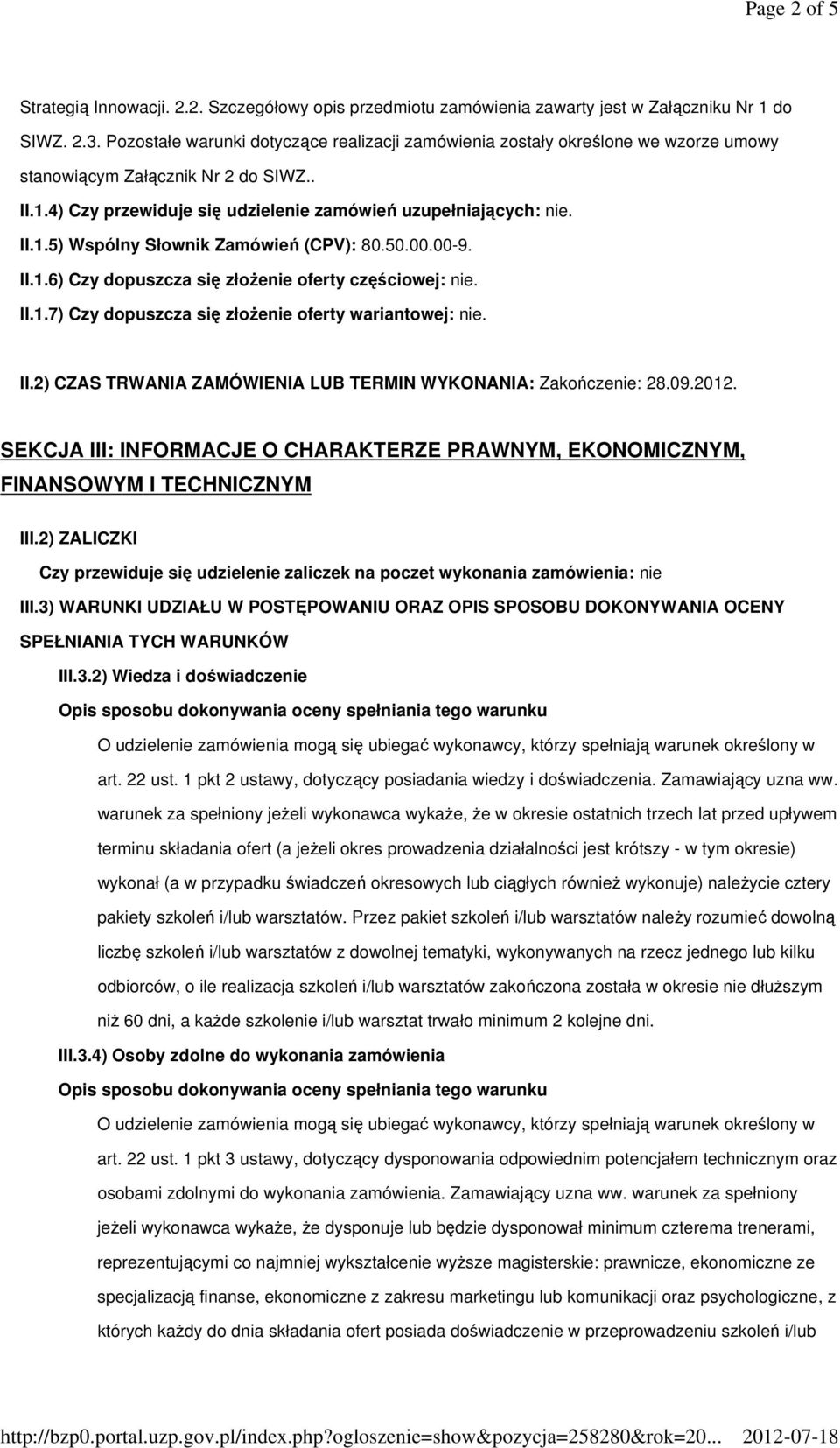 Page 2 of 5

Strategią Innowacji. 2.2. Szczegółowy opis przedmiotu zamówienia zawarty jest w Załączniku Nr 1 do SIWZ. 2.3. Pozostałe warunki dotyczące realizacji zamówienia zostały określone we wzorze umowy stanowiącym Załącznik Nr 2 do SIWZ..

II.1.4) Czy przewiduje się udzielenie zamówień uzupełniających: nie.

II.1.5) Wspólny Słownik Zamówień (CPV): 80.50.00.00-9.

II.1.6) Czy dopuszcza się złożenie oferty częściowej: nie.

II.1.7) Czy dopuszcza się złożenie oferty wariantowej: nie.

II.2) CZAS TRWANIA ZAMÓWIENIA LUB TERMIN WYKONANIA: Zakończenie: 28.09.2012.

SEKCJA III: INFORMACJE O CHARAKTERZE PRAWNYM, EKONOMICZNYM, FINANSOWYM I TECHNICZNYM

III.2) ZALICZKI

Czy przewiduje się udzielenie zaliczek na poczet wykonania zamówienia: nie

III.3) WARUNKI UDZIAŁU W POSTĘPOWANIU ORAZ OPIS SPOSOBU DOKONYWANIA OCENY SPEŁNIANIA TYCH WARUNKÓW

III.3.2) Wiedza i doświadczenie

Opis sposobu dokonywania oceny spełniania tego warunku

O udzielenie zamówienia mogą się ubiegać wykonawcy, którzy spełniają warunek określony w art. 22 ust. 1 pkt 2 ustawy, dotyczący posiadania wiedzy i doświadczenia. Zamawiający uzna ww. warunek za spełniony jeżeli wykonawca wykaże, że w okresie ostatnich trzech lat przed upływem terminu składania ofert (a jeżeli okres prowadzenia działalności jest krótszy - w tym okresie) wykonał (a w przypadku świadczeń okresowych lub ciągłych również wykonuje) należycie cztery pakiety szkoleń i/lub warsztatów. Przez pakiet szkoleń i/lub warsztatów należy rozumieć dowolną liczbę szkoleń i/lub warsztatów z dowolnej tematyki, wykonywanych na rzecz jednego lub kilku odbiorców, o ile realizacja szkoleń i/lub warsztatów zakończona została w okresie nie dłuższym niż 60 dni, a każde szkolenie i/lub warsztat trwało minimum 2 kolejne dni.

III.3.4) Osoby zdolne do wykonania zamówienia

Opis sposobu dokonywania oceny spełniania tego warunku

O udzielenie zamówienia mogą się ubiegać wykonawcy, którzy spełniają warunek określony w art. 22 ust. 1 pkt 3 ustawy, dotyczący dysponowania odpowiednim potencjałem technicznym oraz osobami zdolnymi do wykonania zamówienia. Zamawiający uzna ww. warunek za spełniony jeżeli wykonawca wykaże, że dysponuje lub będzie dysponował minimum czterema trenerami, reprezentującymi co najmniej wykształcenie wyższe magisterskie: prawnicze, ekonomiczne ze specjalizacją finanse, ekonomiczne z zakresu marketingu lub komunikacji oraz psychologiczne, z których każdy do dnia składania ofert posiada doświadczenie w przeprowadzeniu szkoleń i/lub

http://bzp0.portal.uzp.gov.pl/index.php?ogloszenie=show&pozycja=258280&rok=20... 2012-07-18